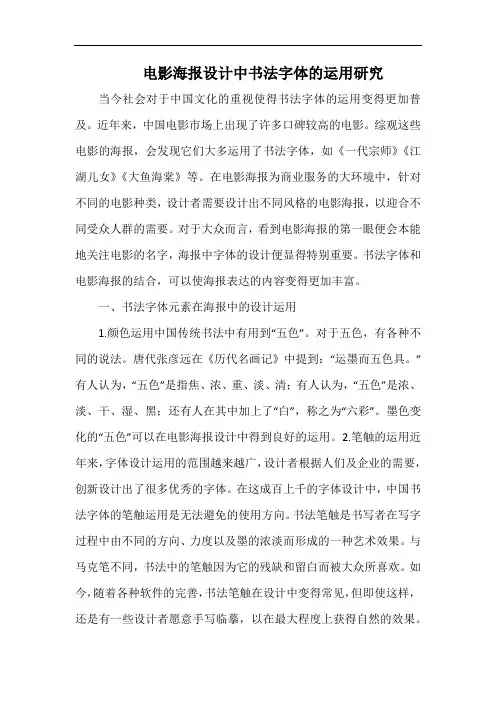 电影海报设计中书法字体的运用研究

当今社会对于中国文化的重视使得书法字体的运用变得更加普及。近年来，中国电影市场上出现了许多口碑较高的电影。综观这些电影的海报，会发现它们大多运用了书法字体，如《一代宗师》《江湖儿女》《大鱼海棠》等。在电影海报为商业服务的大环境中，针对不同的电影种类，设计者需要设计出不同风格的电影海报，以迎合不同受众人群的需要。对于大众而言，看到电影海报的第一眼便会本能地关注电影的名字，海报中字体的设计便显得特别重要。书法字体和电影海报的结合，可以使海报表达的内容变得更加丰富。

一、书法字体元素在海报中的设计运用

1.颜色运用中国传统书法中有用到“五色”。对于五色，有各种不同的说法。唐代张彦远在《历代名画记》中提到：“运墨而五色具。”有人认为，“五色”是指焦、浓、重、淡、清；有人认为，“五色”是浓、淡、干、湿、黑；还有人在其中加上了“白”，称之为“六彩”。墨色变化的“五色”可以在电影海报设计中得到良好的运用。2.笔触的运用近年来，字体设计运用的范围越来越广，设计者根据人们及企业的需要，创新设计出了很多优秀的字体。在这成百上千的字体设计中，中国书法字体的笔触运用是无法避免的使用方向。书法笔触是书写者在写字过程中由不同的方向、力度以及墨的浓淡而形成的一种艺术效果。与马克笔不同，书法中的笔触因为它的残缺和留白而被大众所喜欢。如今，随着各种软件的完善，书法笔触在设计中变得常见，但即使这样，还是有一些设计者愿意手写临摹，以在最大程度上获得自然的效果。